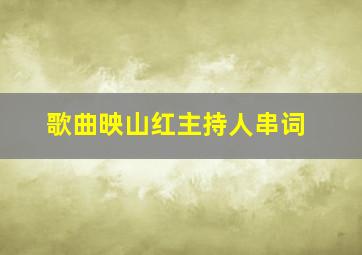 歌曲映山红主持人串词